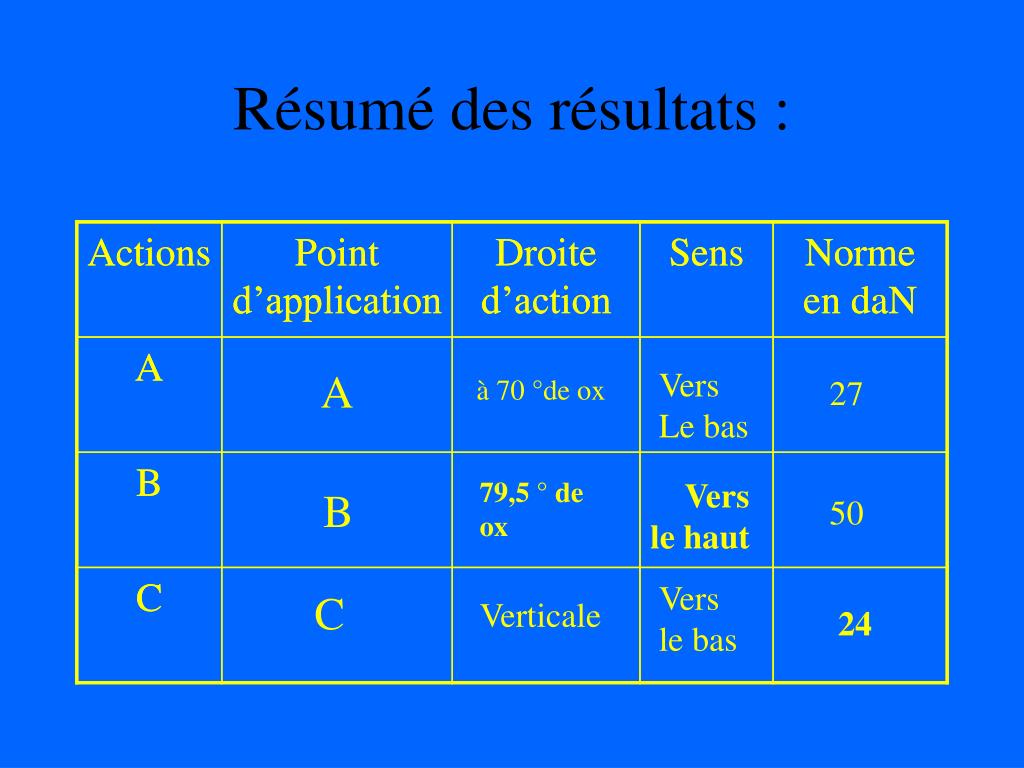 Résumé des résultats :

| Actions | Point d’application | Droite d’action | Sens | Norme en daN |
|---|---|---|---|---|
| A | A | à 70 °de ox | Vers Le bas | 27 |
| B | B | 79,5 ° de ox | Vers le haut | 50 |
| C | C | Verticale | Vers le bas | 24 |